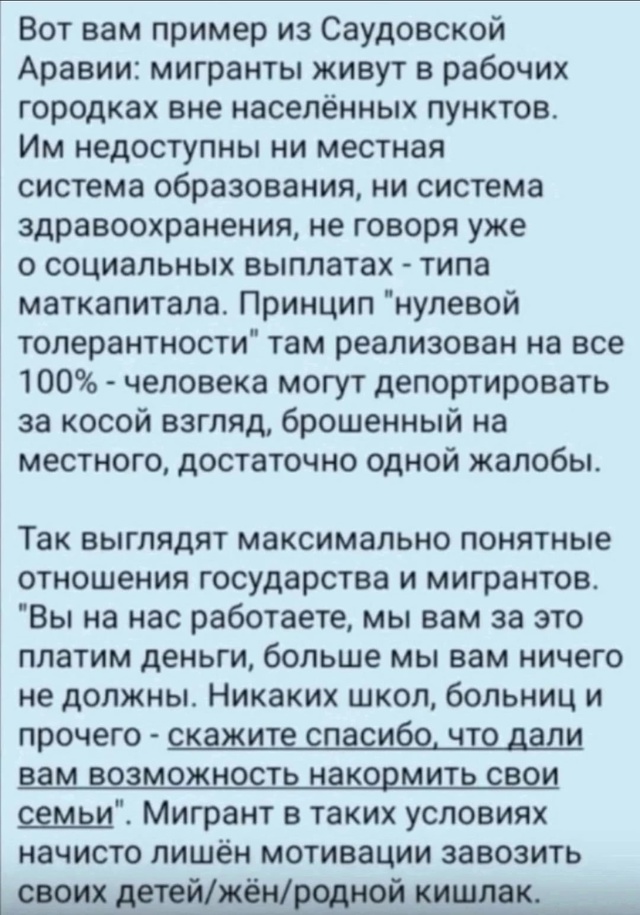 Вот вам пример из Саудовской Аравии: мигранты живут в рабочих городках вне населённых пунктов. Им недоступны ни местная система образования, ни система здравоохранения, не говоря уже о социальных выплатах - типа маткапитала. Принцип "нулевой толерантности" там реализован на все 100% - человека могут депортировать за косой взгляд, брошенный на местного, достаточно одной жалобы.

Так выглядят максимально понятные отношения государства и мигрантов. "Вы на нас работаете, мы вам за это платим деньги, больше мы вам ничего не должны. Никаких школ, больниц и прочего - скажите спасибо, что дали вам возможность накормить свои семьи". Мигрант в таких условиях начисто лишён мотивации завозить своих детей/жён/родной кишлак.